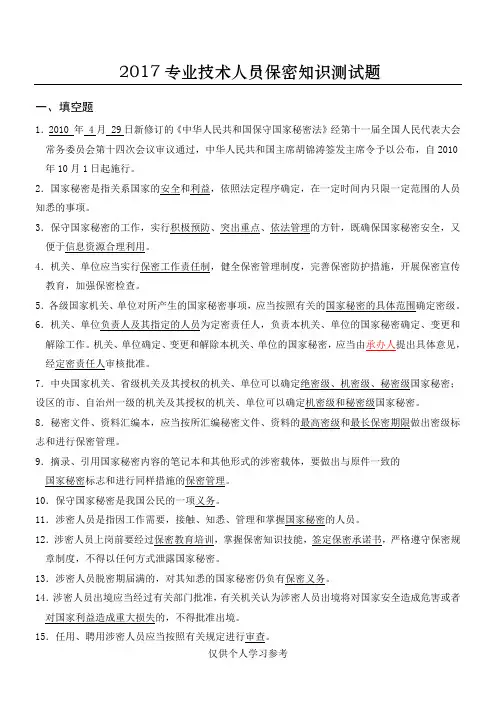 2017 专业技术人员保密知识测试题

一、填空题

1. 2010 年 4 月 29 日新修订的《中华人民共和国保守国家秘密法》经第十一届全国人民代表大会常务委员会第十四次会议审议通过，中华人民共和国主席胡锦涛签发主席令予以公布，自 2010 年 10 月 1 日起施行。

2. 国家秘密是指关系国家的安全和利益，依照法定程序确定，在一定时间内只限一定范围的人员知悉的事项。

3. 保守国家秘密的工作，实行积极预防、突出重点、依法管理的方针，既确保国家秘密安全，又便于信息资源合理利用。

4. 机关、单位应当实行保密工作责任制，健全保密管理制度，完善保密防护措施，开展保密宣传教育，加强保密检查。

5. 各级国家机关、单位对所产生的国家秘密事项，应当按照有关的国家秘密的具体范围确定密级。

6. 机关、单位负责人及其指定的人员为定密责任人，负责本机关、单位的国家秘密确定、变更和解除工作。机关、单位确定、变更和解除本机关、单位的国家秘密，应当由承办人提出具体意见，经定密责任人审核批准。

7. 中央国家机关、省级机关及其授权的机关、单位可以确定绝密级、机密级、秘密级国家秘密；设区的市、自治州一级的机关及其授权的机关、单位可以确定机密级和秘密级国家秘密。

8. 秘密文件、资料汇编本，应当按所汇编秘密文件、资料的最高密级和最长保密期限做出密级标志和进行保密管理。

9. 摘录、引用国家秘密内容的笔记本和其他形式的涉密载体，要做出与原件一致的国家秘密标志和进行同样措施的保密管理。

10. 保守国家秘密是我国公民的一项义务。

11. 涉密人员是指因工作需要，接触、知悉、管理和掌握国家秘密的人员。

12. 涉密人员上岗前要经过保密教育培训，掌握保密知识技能，签定保密承诺书，严格遵守保密规章制度，不得以任何方式泄露国家秘密。

13. 涉密人员脱密期届满的，对其知悉的国家秘密仍负有保密义务。

14. 涉密人员出境应当经过有关部门批准，有关机关认为涉密人员出境将对国家安全造成危害或者对国家利益造成重大损失的，不得批准出境。

15. 任用、聘用涉密人员应当按照有关规定进行审查。

仅供个人学习参考